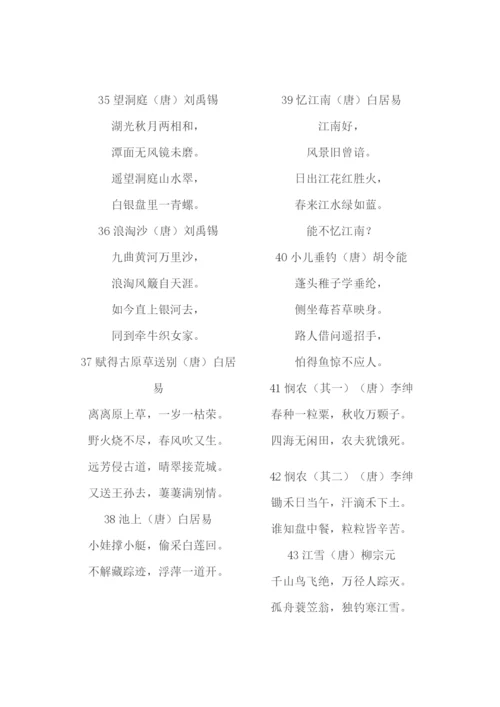 35 望洞庭（唐）刘禹锡

湖光秋月两相和，

潭面无风镜未磨。

遥望洞庭山水翠，

白银盘里一青螺。

36 浪淘沙（唐）刘禹锡

九曲黄河万里沙，

浪淘风簸自天涯。

如今直上银河去，

同到牵牛织女家。

37 赋得古原草送别（唐）白居易

离离原上草，一岁一枯荣。

野火烧不尽，春风吹又生。

远芳侵古道，晴翠接荒城。

又送王孙去，萋萋满别情。

38 池上（唐）白居易

小娃撑小艇，偷采白莲回。

不解藏踪迹，浮萍一道开。

39 忆江南（唐）白居易

江南好，

风景旧曾谙。

日出江花红胜火，

春来江水绿如蓝。

能不忆江南？

40 小儿垂钓（唐）胡令能

蓬头稚子学垂纶，

侧坐莓苔草映身。

路人借问遥招手，

怕得鱼惊不应人。

41 悯农（其一）（唐）李绅

春种一粒粟，秋收万颗子。

四海无闲田，农夫犹饿死。

42 悯农（其二）（唐）李绅

锄禾日当午，汗滴禾下土。

谁知盘中餐，粒粒皆辛苦。

43 江雪（唐）柳宗元

千山鸟飞绝，万径人踪灭。

孤舟蓑笠翁，独钓寒江雪。